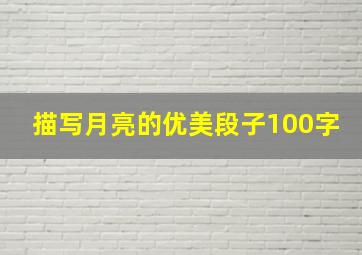 描写月亮的优美段子100字